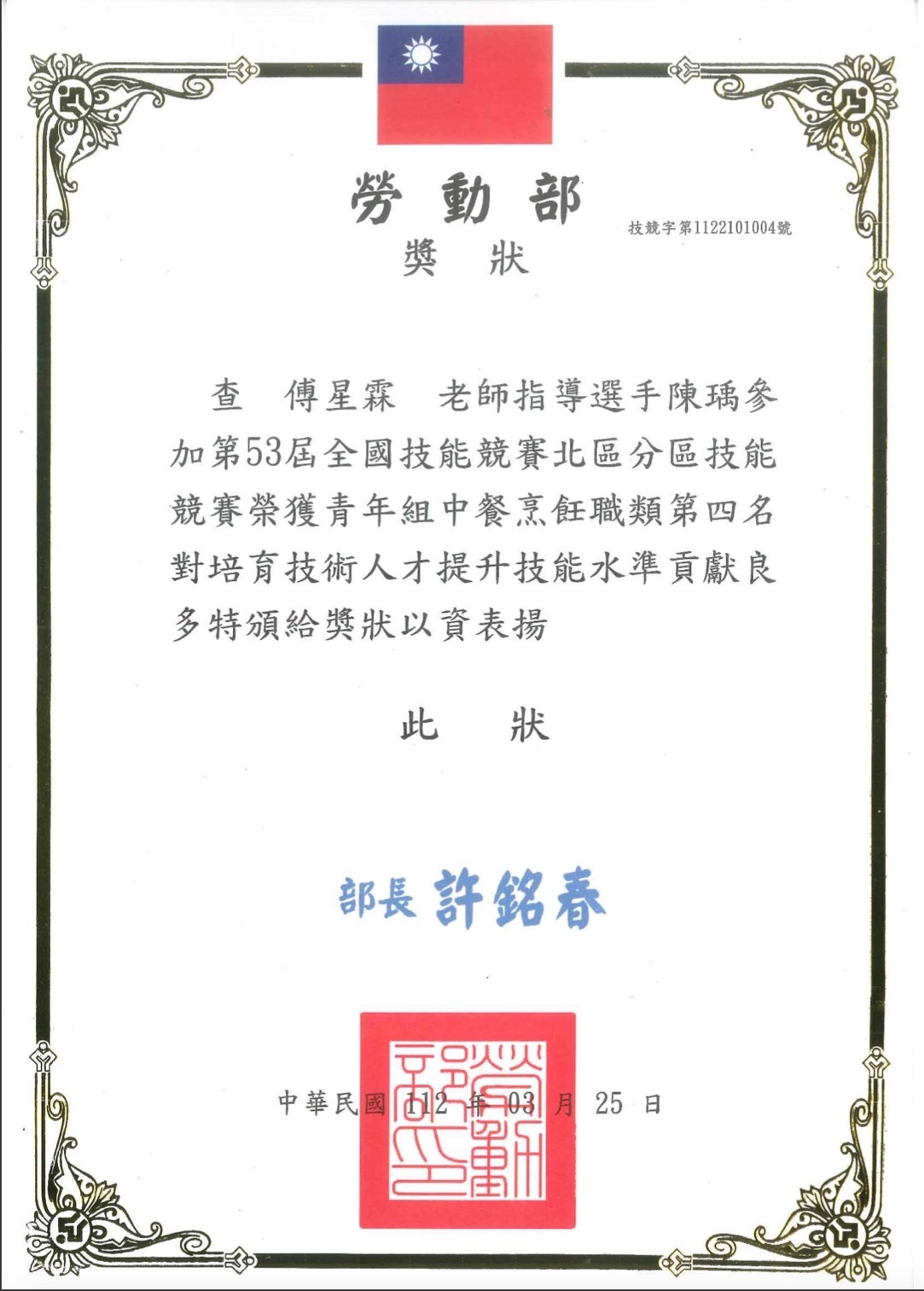 勞動部
技競字第1122101004號
獎狀

查　傅星霖　老師指導選手陳瑀參加第53屆全國技能競賽北區分區技能競賽榮獲青年組中餐烹飪職類第四名對培育技術人才提升技能水準貢獻良多特頒給獎狀以資表揚

此　狀

部長 許銘春

勞動部印

中華民國 112 年 03 月 25 日